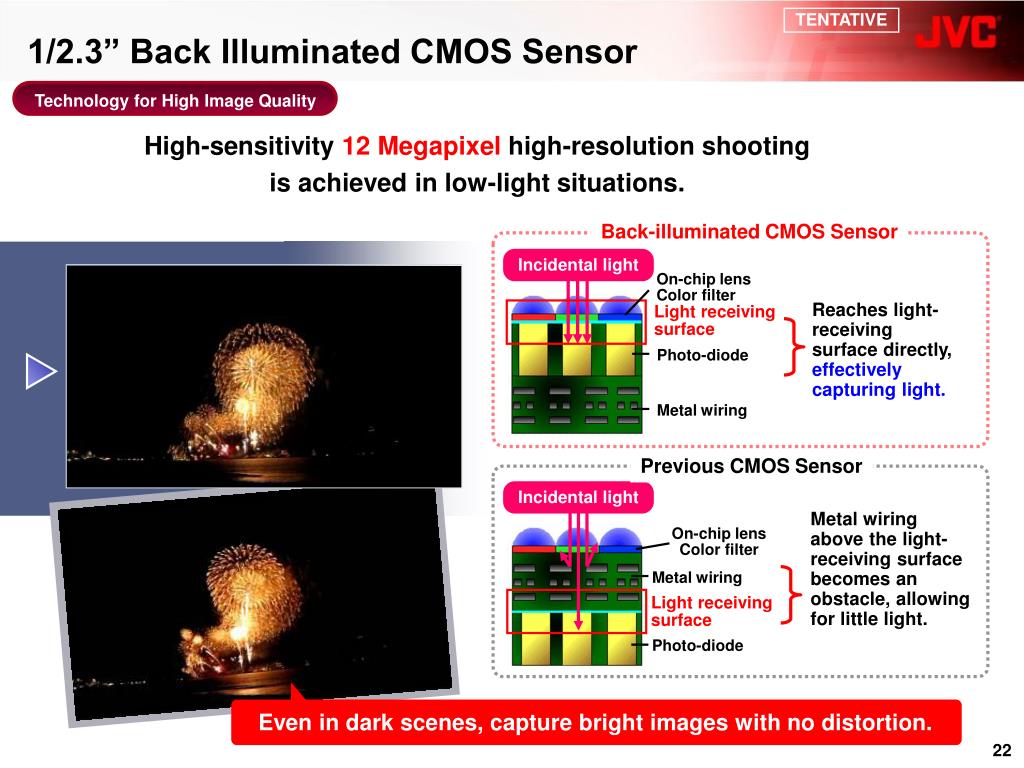 TENTATIVE

JVC

1/2.3” Back Illuminated CMOS Sensor

Technology for High Image Quality

High-sensitivity 12 Megapixel high-resolution shooting is achieved in low-light situations.

Back-illuminated CMOS Sensor

Incidental light

On-chip lens
Color filter
Light receiving surface
Photo-diode
Metal wiring

Reaches light-receiving surface directly, effectively capturing light.

Previous CMOS Sensor

Incidental light

On-chip lens
Color filter
Metal wiring
Light receiving surface
Photo-diode

Metal wiring above the light-receiving surface becomes an obstacle, allowing for little light.

Even in dark scenes, capture bright images with no distortion.

22